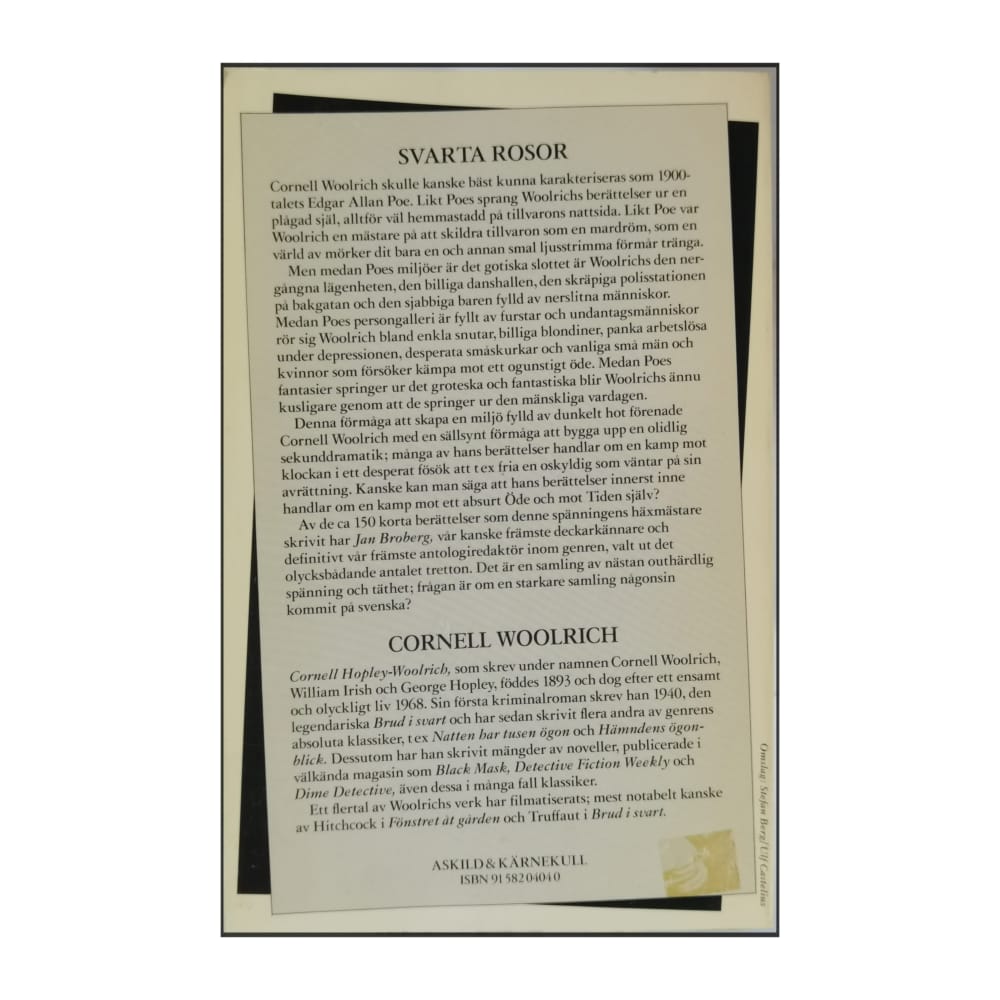 SVARTA ROSOR

Cornell Woolrich skulle kanske bäst kunna karakteriseras som 1900-talets Edgar Allan Poe. Likt Poes sprang Woolrichs berättelser ur en plågad själ, alltför väl hemmastadd på tillvarons nattsida. Likt Poe var Woolrich en mästare på att skildra tillvaron som en mardröm, som en värld av mörker dit bara en och annan smal ljusstrimma förmår tränga.

Men medan Poes miljöer är det gotiska slottet är Woolrichs den nergångna lägenheten, den billiga danshallen, den skräpiga polisstationen på bakgatan och den sjabbiga baren fylld av nerslitna människor. Medan Poes persongalleri är fyllt av furstar och undantagsmänniskor rör sig Woolrich bland enkla snutar, billiga blondiner, panka arbetslösa under depressionen, desperata småskurkar och vanliga små män och kvinnor som försöker kämpa mot ett ogunstigt öde. Medan Poes fantasier springer ur det groteska och fantastiska blir Woolrichs ännu kusligare genom att de springer ur den mänskliga vardagen.

Denna förmåga att skapa en miljö fylld av dunkelt hot förenade Cornell Woolrich med en sällsynt förmåga att bygga upp en olidlig sekunddramatik; många av hans berättelser handlar om en kamp mot klockan i ett desperat fösök att t ex fria en oskyldig som väntar på sin avrättning. Kanske kan man säga att hans berättelser innerst inne handlar om en kamp mot ett absurt Öde och mot Tiden själv?

Av de ca 150 korta berättelser som denne spänningens häxmästare skrivit har Jan Broberg, vår kanske främste deckarkännare och definitivt vår främste antologiredaktör inom genren, valt ut det olycksbådande antalet tretton. Det är en samling av nästan outhärdlig spänning och täthet; frågan är om en starkare samling någonsin kommit på svenska?

CORNELL WOOLRICH

Cornell Hopley-Woolrich, som skrev under namnen Cornell Woolrich, William Irish och George Hopley, föddes 1893 och dog efter ett ensamt och olyckligt liv 1968. Sin första kriminalroman skrev han 1940, den legendariska Brud i svart och har sedan skrivit flera andra av genrens absoluta klassiker, t ex Natten har tusen ögon och Hämndens ögonblick. Dessutom har han skrivit mängder av noveller, publicerade i välkända magasin som Black Mask, Detective Fiction Weekly och Dime Detective, även dessa i många fall klassiker.

Ett flertal av Woolrichs verk har filmatiserats; mest notabelt kanske av Hitchcock i Fönstret åt gården och Truffaut i Brud i svart.

ASKILD & KÄRNEKULL
ISBN 91 582 0404 0

Omslag: Stefan Berg/Ulf Castelius